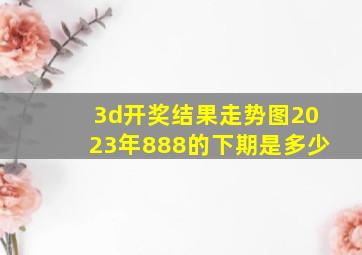 3d开奖结果走势图2023年888的下期是多少